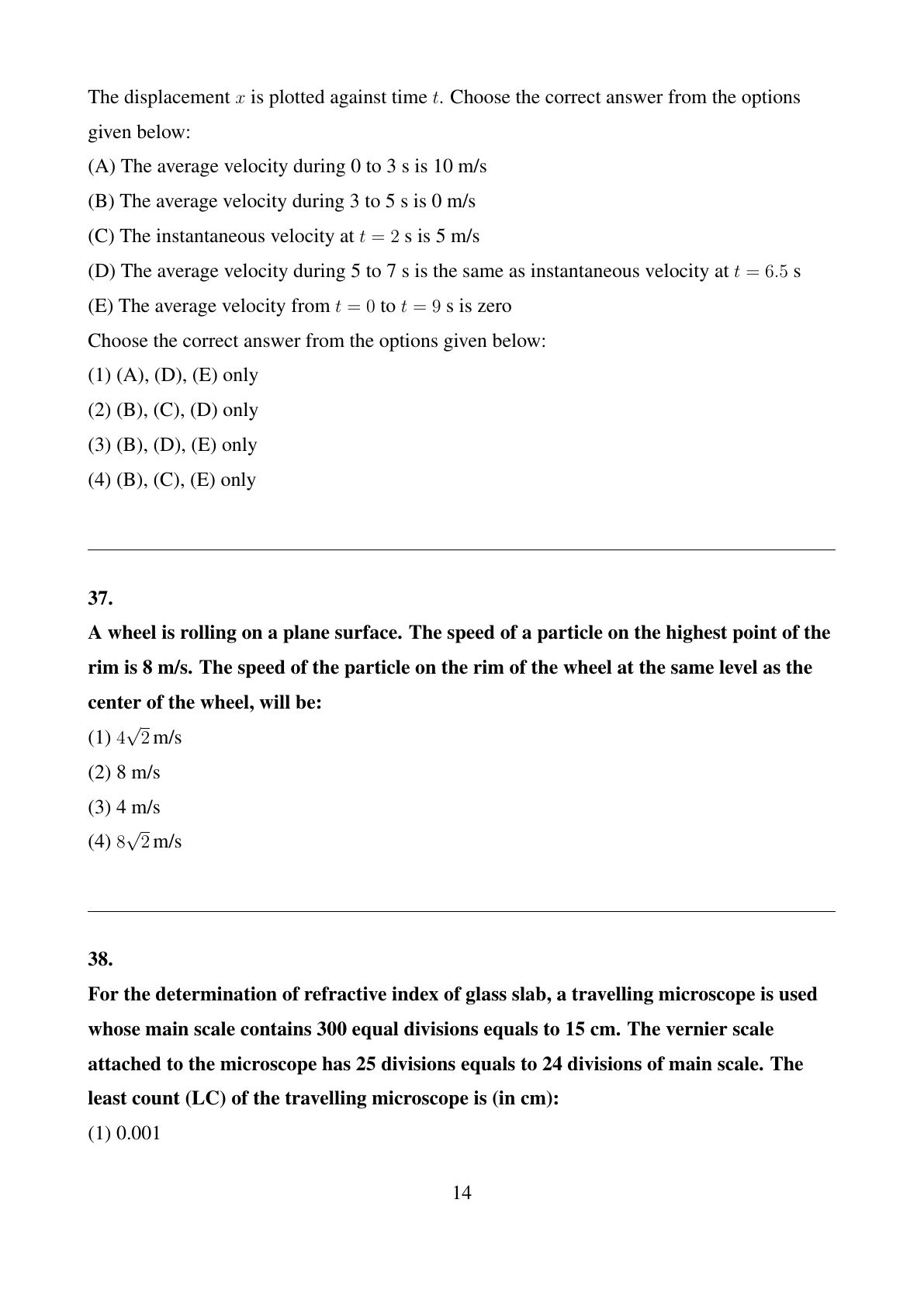 The displacement $x$ is plotted against time $t$. Choose the correct answer from the options given below:

(A) The average velocity during 0 to 3 s is 10 m/s

(B) The average velocity during 3 to 5 s is 0 m/s

(C) The instantaneous velocity at $t = 2$ s is 5 m/s

(D) The average velocity during 5 to 7 s is the same as instantaneous velocity at $t = 6.5$ s

(E) The average velocity from $t = 0$ to $t = 9$ s is zero

Choose the correct answer from the options given below:

(1) (A), (D), (E) only

(2) (B), (C), (D) only

(3) (B), (D), (E) only

(4) (B), (C), (E) only

37.

A wheel is rolling on a plane surface. The speed of a particle on the highest point of the rim is 8 m/s. The speed of the particle on the rim of the wheel at the same level as the center of the wheel, will be:

(1) $4\sqrt{2}$ m/s

(2) 8 m/s

(3) 4 m/s

(4) $8\sqrt{2}$ m/s

38.

For the determination of refractive index of glass slab, a travelling microscope is used whose main scale contains 300 equal divisions equals to 15 cm. The vernier scale attached to the microscope has 25 divisions equals to 24 divisions of main scale. The least count (LC) of the travelling microscope is (in cm):

(1) 0.001

14